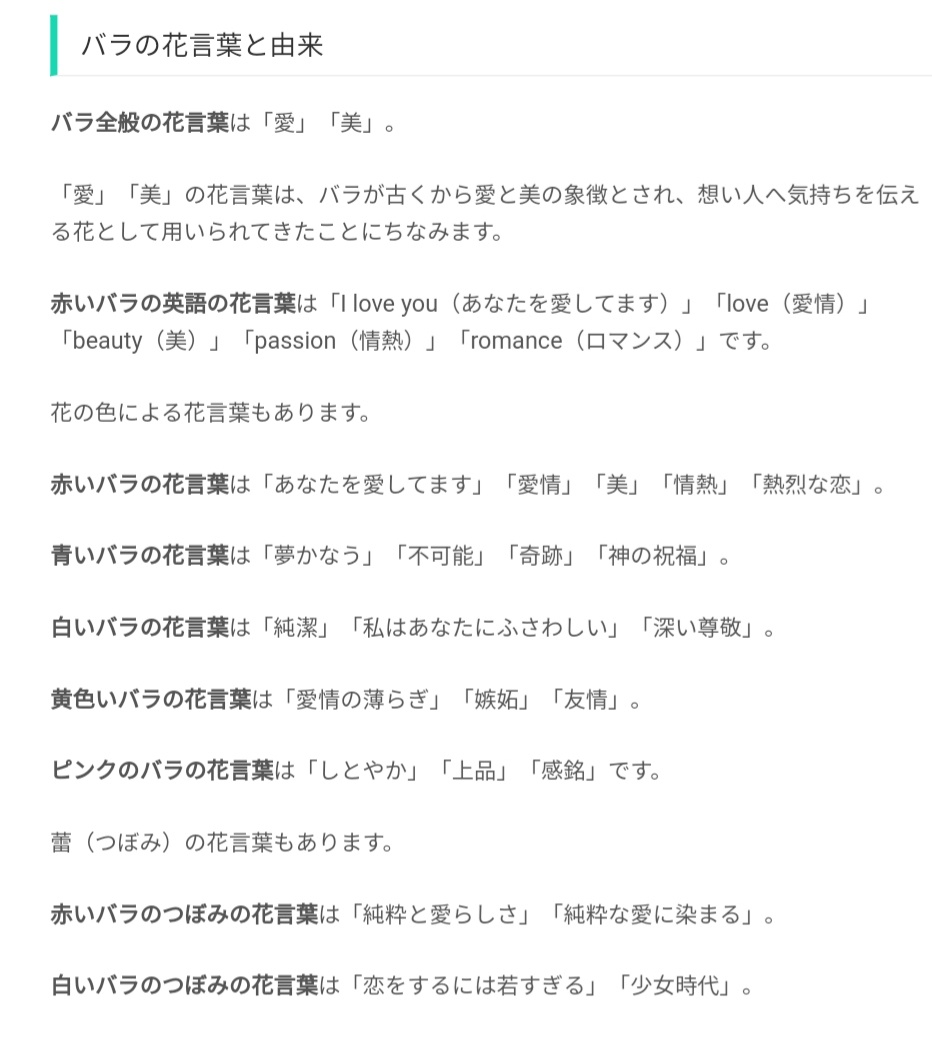 バラの花言葉と由来

バラ全般の花言葉は「愛」「美」。

「愛」「美」の花言葉は、バラが古くから愛と美の象徴とされ、想い人へ気持ちを伝える花として用いられてきたことにちなみます。

赤いバラの英語の花言葉は「I love you（あなたを愛してます）」「love（愛情）」「beauty（美）」「passion（情熱）」「romance（ロマンス）」です。

花の色による花言葉もあります。

赤いバラの花言葉は「あなたを愛してます」「愛情」「美」「情熱」「熱烈な恋」。

青いバラの花言葉は「夢かなう」「不可能」「奇跡」「神の祝福」。

白いバラの花言葉は「純潔」「私はあなたにふさわしい」「深い尊敬」。

黄色いバラの花言葉は「愛情の薄らぎ」「嫉妬」「友情」。

ピンクのバラの花言葉は「しとやか」「上品」「感銘」です。

蕾（つぼみ）の花言葉もあります。

赤いバラのつぼみの花言葉は「純粋と愛らしさ」「純粋な愛に染まる」。

白いバラのつぼみの花言葉は「恋をするには若すぎる」「少女時代」。